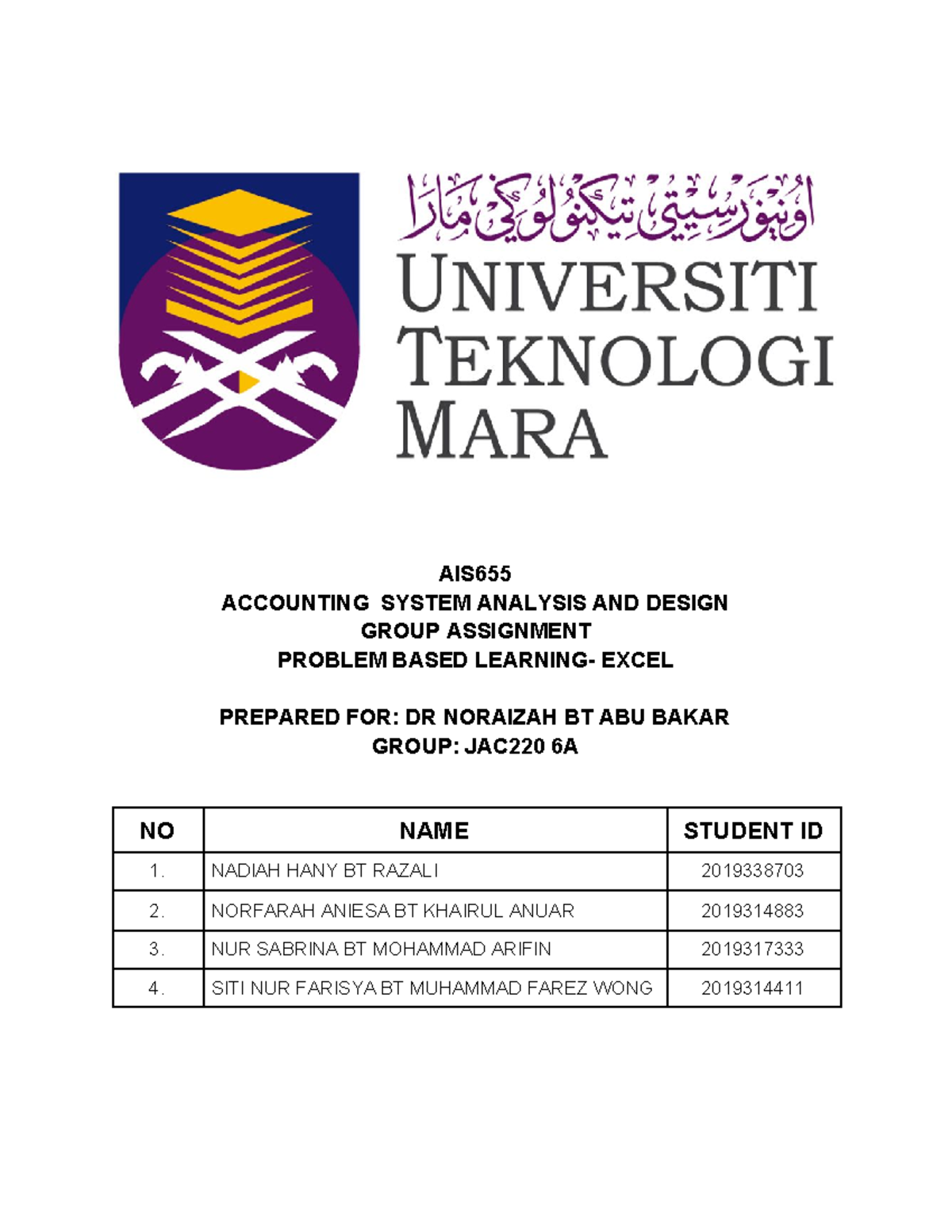 اونيۏرسيتي تيكنولوڬي مارا

UNIVERSITI TEKNOLOGI MARA

AIS655
ACCOUNTING SYSTEM ANALYSIS AND DESIGN
GROUP ASSIGNMENT
PROBLEM BASED LEARNING- EXCEL

PREPARED FOR: DR NORAIZAH BT ABU BAKAR
GROUP: JAC220 6A

| NO | NAME | STUDENT ID |
|---|---|---|
| 1. | NADIAH HANY BT RAZALI | 2019338703 |
| 2. | NORFARAH ANIESA BT KHAIRUL ANUAR | 2019314883 |
| 3. | NUR SABRINA BT MOHAMMAD ARIFIN | 2019317333 |
| 4. | SITI NUR FARISYA BT MUHAMMAD FAREZ WONG | 2019314411 |